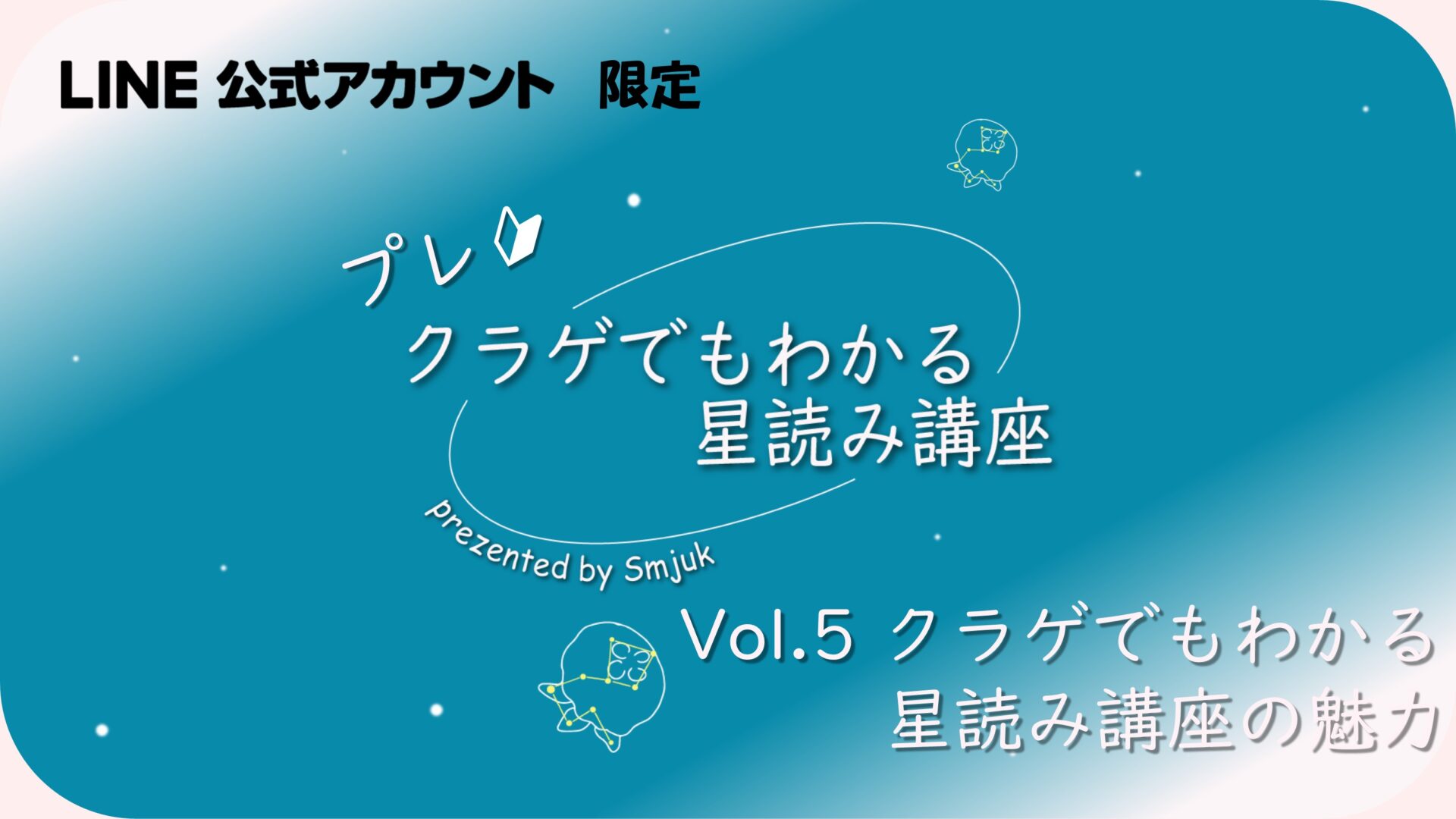 LINE 公式アカウント　限定

プレ
クラゲでもわかる
星読み講座

prezented by Smjuk

Vol.5 クラゲでもわかる
星読み講座の魅力